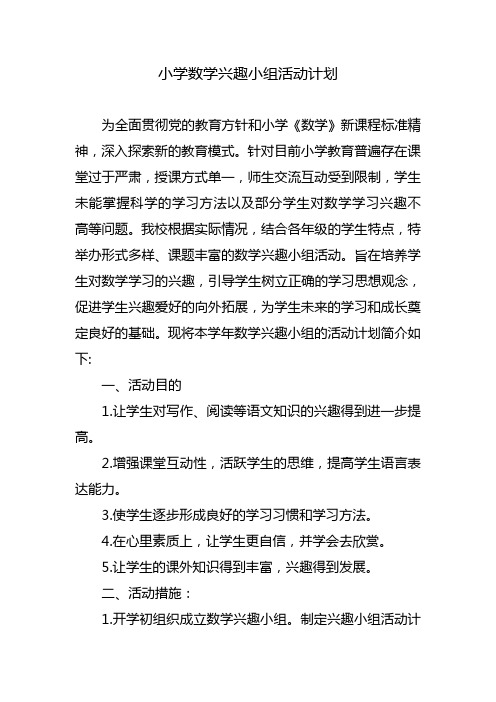 小学数学兴趣小组活动计划

为全面贯彻党的教育方针和小学《数学》新课程标准精神，深入探索新的教育模式。针对目前小学教育普遍存在课堂过于严肃，授课方式单一，师生交流互动受到限制，学生未能掌握科学的学习方法以及部分学生对数学学习兴趣不高等问题。我校根据实际情况，结合各年级的学生特点，特举办形式多样、课题丰富的数学兴趣小组活动。旨在培养学生对数学学习的兴趣，引导学生树立正确的学习思想观念，促进学生兴趣爱好的向外拓展，为学生未来的学习和成长奠定良好的基础。现将本学年数学兴趣小组的活动计划简介如下:

一、活动目的

1.让学生对写作、阅读等语文知识的兴趣得到进一步提高。

2.增强课堂互动性，活跃学生的思维，提高学生语言表达能力。

3.使学生逐步形成良好的学习习惯和学习方法。

4.在心里素质上，让学生更自信，并学会去欣赏。

5.让学生的课外知识得到丰富，兴趣得到发展。

二、活动措施：

1.开学初组织成立数学兴趣小组。制定兴趣小组活动计